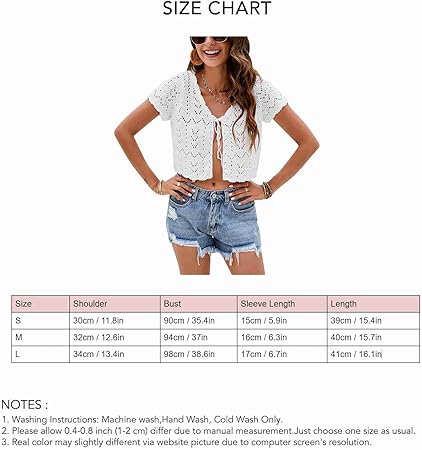 SIZE CHART

| Size | Shoulder | Bust | Sleeve Length | Length |
|---|---|---|---|---|
| S | 30cm / 11.8in | 90cm / 35.4in | 15cm / 5.9in | 39cm / 15.4in |
| M | 32cm / 12.6in | 94cm / 37in | 16cm / 6.3in | 40cm / 15.7in |
| L | 34cm / 13.4in | 98cm / 38.6in | 17cm / 6.7in | 41cm / 16.1in |

NOTES :

1. Washing Instructions: Machine wash,Hand Wash, Cold Wash Only.
2. Please allow 0.4-0.8 inch (1-2 cm) differ due to manual measurement.Just choose one size as usual.
3. Real color may slightly different via website picture due to computer screen's resolution.